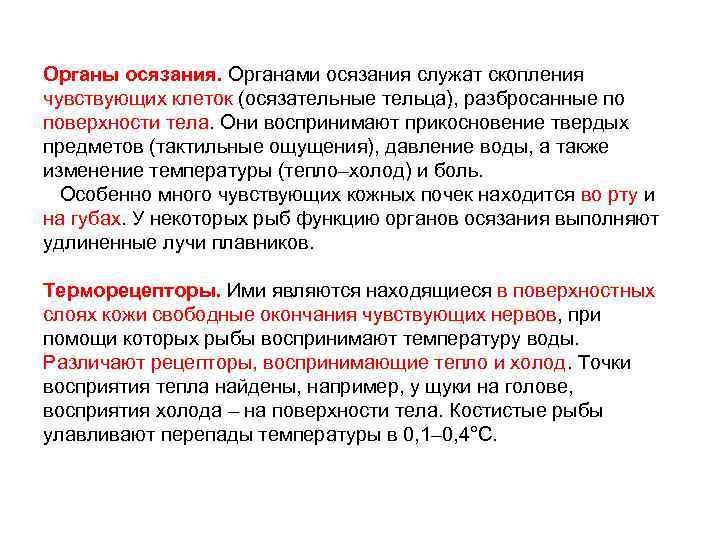 Органы осязания. Органами осязания служат скопления чувствующих клеток (осязательные тельца), разбросанные по поверхности тела. Они воспринимают прикосновение твердых предметов (тактильные ощущения), давление воды, а также изменение температуры (тепло–холод) и боль.

Особенно много чувствующих кожных почек находится во рту и на губах. У некоторых рыб функцию органов осязания выполняют удлиненные лучи плавников.

Терморецепторы. Ими являются находящиеся в поверхностных слоях кожи свободные окончания чувствующих нервов, при помощи которых рыбы воспринимают температуру воды. Различают рецепторы, воспринимающие тепло и холод. Точки восприятия тепла найдены, например, у щуки на голове, восприятия холода – на поверхности тела. Костистые рыбы улавливают перепады температуры в 0,1–0,4°С.